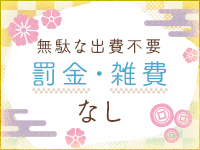 無駄な出費不要
罰金・雑費
なし